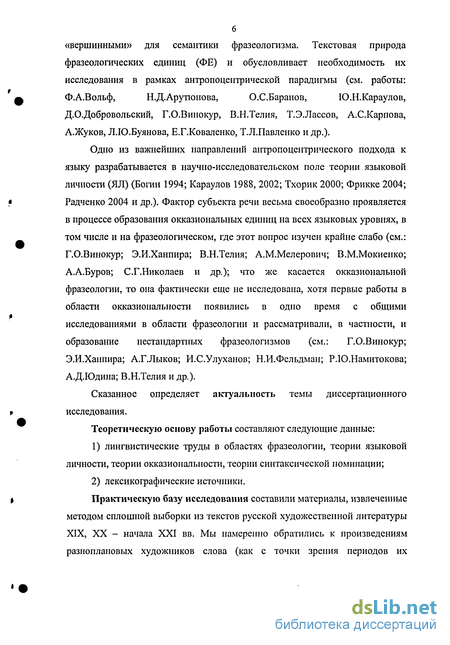 6

«вершинными» для семантики фразеологизма. Текстовая природа фразеологических единиц (ФЕ) и обусловливает необходимость их исследования в рамках антропоцентрической парадигмы (см. работы: Ф.А.Вольф, Н.Д.Арутюнова, О.С.Баранов, Ю.Н.Караулов, Д.О.Добровольский, Г.О.Винокур, В.Н.Телия, Т.Э.Лассов, А.С.Карпова, А.Жуков, Л.Ю.Буянова, Е.Г.Коваленко, Т.Л.Павленко и др.).

Одно из важнейших направлений антропоцентрического подхода к языку разрабатывается в научно-исследовательском поле теории языковой личности (ЯЛ) (Богин 1994; Караулов 1988, 2002; Тхорик 2000; Фрикке 2004; Радченко 2004 и др.). Фактор субъекта речи весьма своеобразно проявляется в процессе образования окказиональных единиц на всех языковых уровнях, в том числе и на фразеологическом, где этот вопрос изучен крайне слабо (см.: Г.О.Винокур; Э.И.Ханпира; В.Н.Телия; А.М.Мелерович; В.М.Мокиенко; А.А.Буров; С.Г.Николаев и др.); что же касается окказиональной фразеологии, то она фактически еще не исследована, хотя первые работы в области окказиональности появились в одно время с общими исследованиями в области фразеологии и рассматривали, в частности, и образование нестандартных фразеологизмов (см.: Г.О.Винокур; Э.И.Ханпира; А.Г.Лыков; И.С.Улуханов; Н.И.Фельдман; Р.Ю.Намитокова; А.Д.Юдина; В.Н.Телия и др.).

Сказанное определяет актуальность темы диссертационного исследования.

Теоретическую основу работы составляют следующие данные:

1) лингвистические труды в областях фразеологии, теории языковой личности, теории окказиональности, теории синтаксической номинации;

2) лексикографические источники.

Практическую базу исследования составили материалы, извлеченные методом сплошной выборки из текстов русской художественной литературы XIX, XX – начала XXI вв. Мы намеренно обратились к произведениям разноплановых художников слова (как с точки зрения периодов их

dsLib.net
библиотека диссертаций